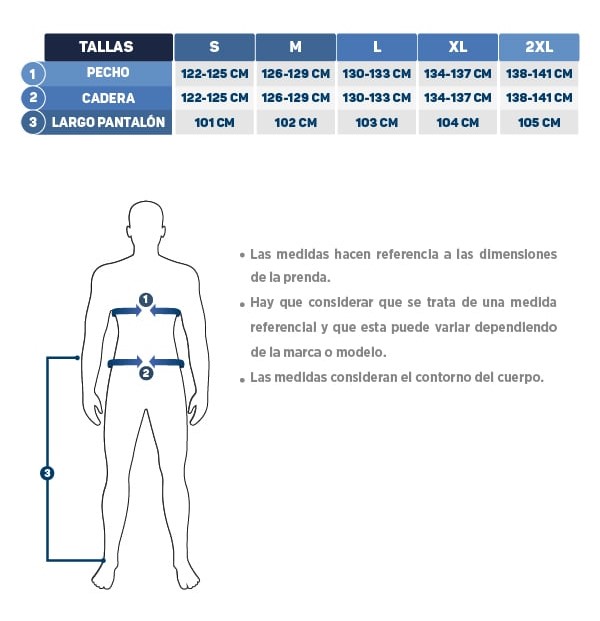 |  | TALLAS | S | M | L | XL | 2XL |
|---|---|---|---|---|---|---|
| 1 | PECHO | 122-125 CM | 126-129 CM | 130-133 CM | 134-137 CM | 138-141 CM |
| 2 | CADERA | 122-125 CM | 126-129 CM | 130-133 CM | 134-137 CM | 138-141 CM |
| 3 | LARGO PANTALÓN | 101 CM | 102 CM | 103 CM | 104 CM | 105 CM |

1

2

3

• Las medidas hacen referencia a las dimensiones de la prenda.

• Hay que considerar que se trata de una medida referencial y que esta puede variar dependiendo de la marca o modelo.

• Las medidas consideran el contorno del cuerpo.